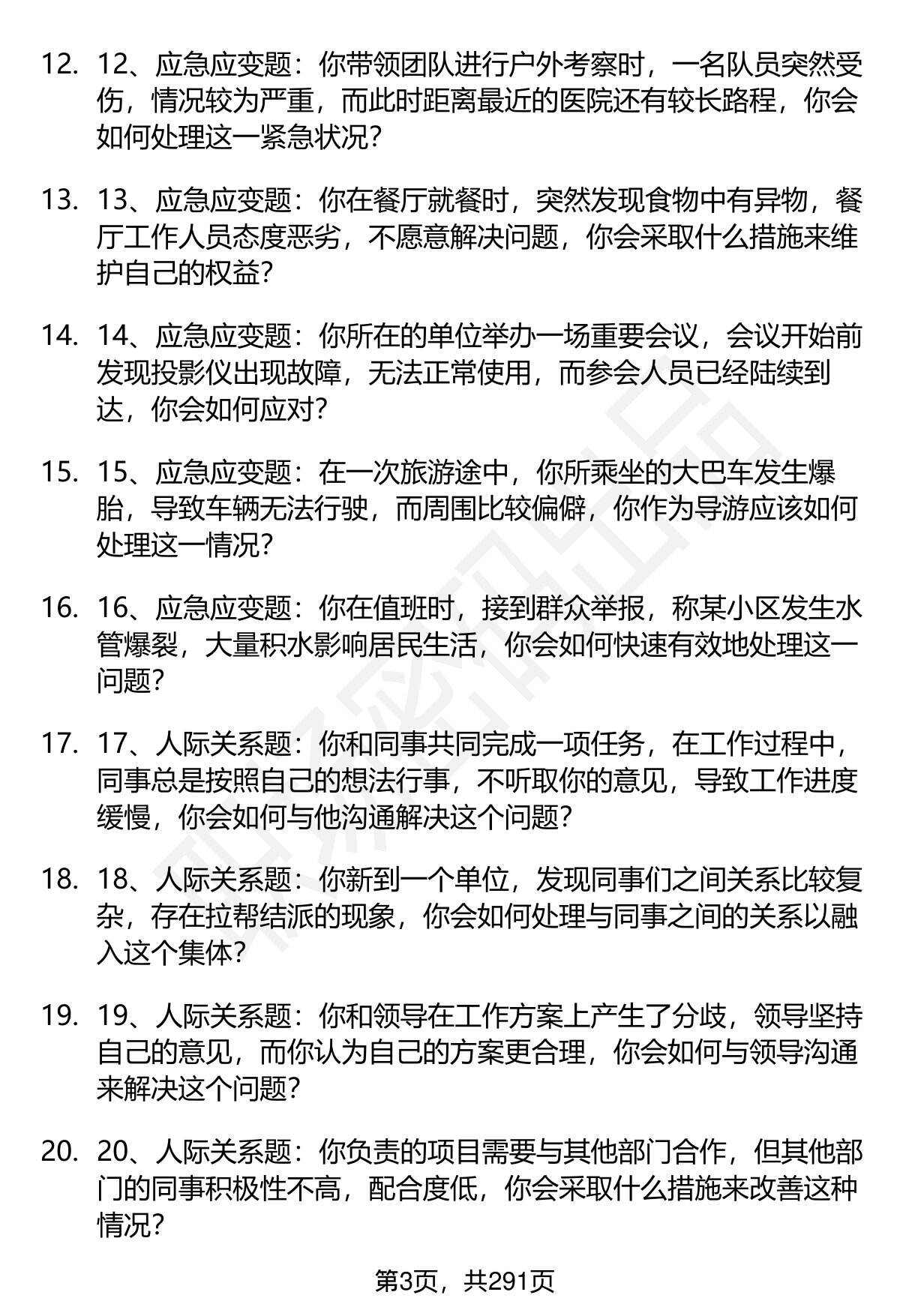 12. 12、应急应变题：你带领团队进行户外考察时，一名队员突然受伤，情况较为严重，而此时距离最近的医院还有较长路程，你会如何处理这一紧急状况？

13. 13、应急应变题：你在餐厅就餐时，突然发现食物中有异物，餐厅工作人员态度恶劣，不愿意解决问题，你会采取什么措施来维护自己的权益？

14. 14、应急应变题：你所在的单位举办一场重要会议，会议开始前发现投影仪出现故障，无法正常使用，而参会人员已经陆续到达，你会如何应对？

15. 15、应急应变题：在一次旅游途中，你所乘坐的大巴车发生爆胎，导致车辆无法行驶，而周围比较偏僻，你作为导游应该如何处理这一情况？

16. 16、应急应变题：你在值班时，接到群众举报，称某小区发生水管爆裂，大量积水影响居民生活，你会如何快速有效地处理这一问题？

17. 17、人际关系题：你和同事共同完成一项任务，在工作过程中，同事总是按照自己的想法行事，不听取你的意见，导致工作进度缓慢，你会如何与他沟通解决这个问题？

18. 18、人际关系题：你新到一个单位，发现同事们之间关系比较复杂，存在拉帮结派的现象，你会如何处理与同事之间的关系以融入这个集体？

19. 19、人际关系题：你和领导在工作方案上产生了分歧，领导坚持自己的意见，而你认为自己的方案更合理，你会如何与领导沟通来解决这个问题？

20. 20、人际关系题：你负责的项目需要与其他部门合作，但其他部门的同事积极性不高，配合度低，你会采取什么措施来改善这种情况？

第3页，共291页